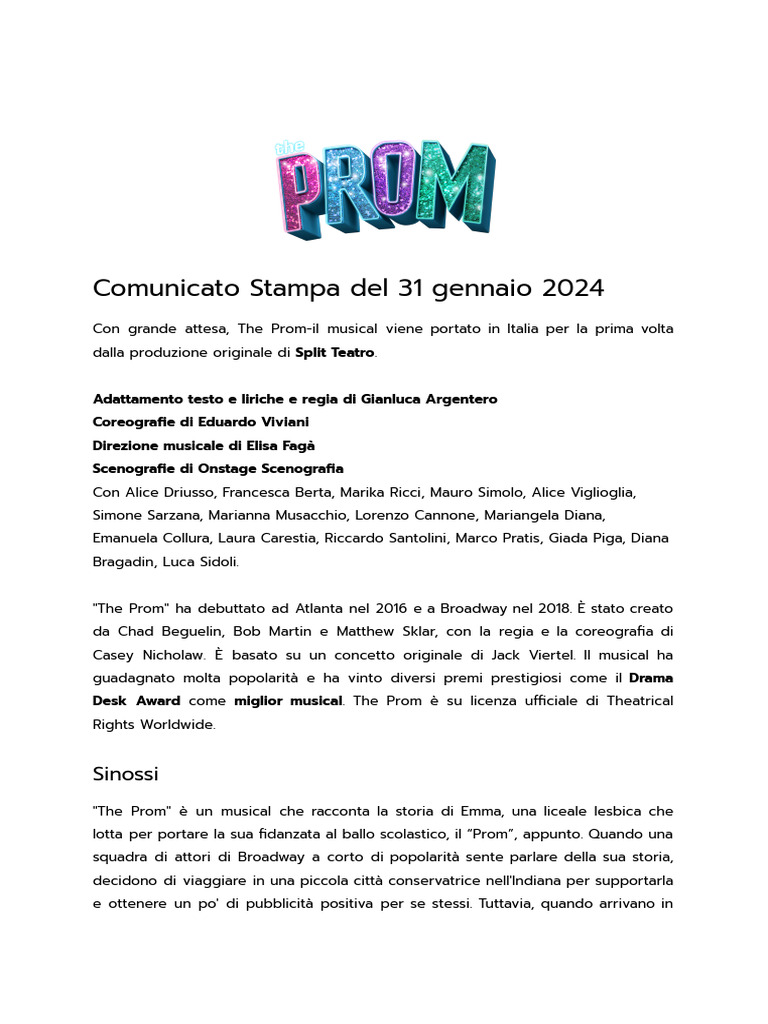 the PROM

Comunicato Stampa del 31 gennaio 2024

Con grande attesa, The Prom-il musical viene portato in Italia per la prima volta dalla produzione originale di Split Teatro.

Adattamento testo e liriche e regia di Gianluca Argentero
Coreografie di Eduardo Viviani
Direzione musicale di Elisa Fagà
Scenografie di Onstage Scenografia
Con Alice Driusso, Francesca Berta, Marika Ricci, Mauro Simolo, Alice Viglioglia, Simone Sarzana, Marianna Musacchio, Lorenzo Cannone, Mariangela Diana, Emanuela Collura, Laura Carestia, Riccardo Santolini, Marco Pratis, Giada Piga, Diana Bragadin, Luca Sidoli.

"The Prom" ha debuttato ad Atlanta nel 2016 e a Broadway nel 2018. È stato creato da Chad Beguelin, Bob Martin e Matthew Sklar, con la regia e la coreografia di Casey Nicholaw. È basato su un concetto originale di Jack Viertel. Il musical ha guadagnato molta popolarità e ha vinto diversi premi prestigiosi come il Drama Desk Award come miglior musical. The Prom è su licenza ufficiale di Theatrical Rights Worldwide.

Sinossi

"The Prom" è un musical che racconta la storia di Emma, una liceale lesbica che lotta per portare la sua fidanzata al ballo scolastico, il "Prom", appunto. Quando una squadra di attori di Broadway a corto di popolarità sente parlare della sua storia, decidono di viaggiare in una piccola città conservatrice nell'Indiana per supportarla e ottenere un po' di pubblicità positiva per se stessi. Tuttavia, quando arrivano in